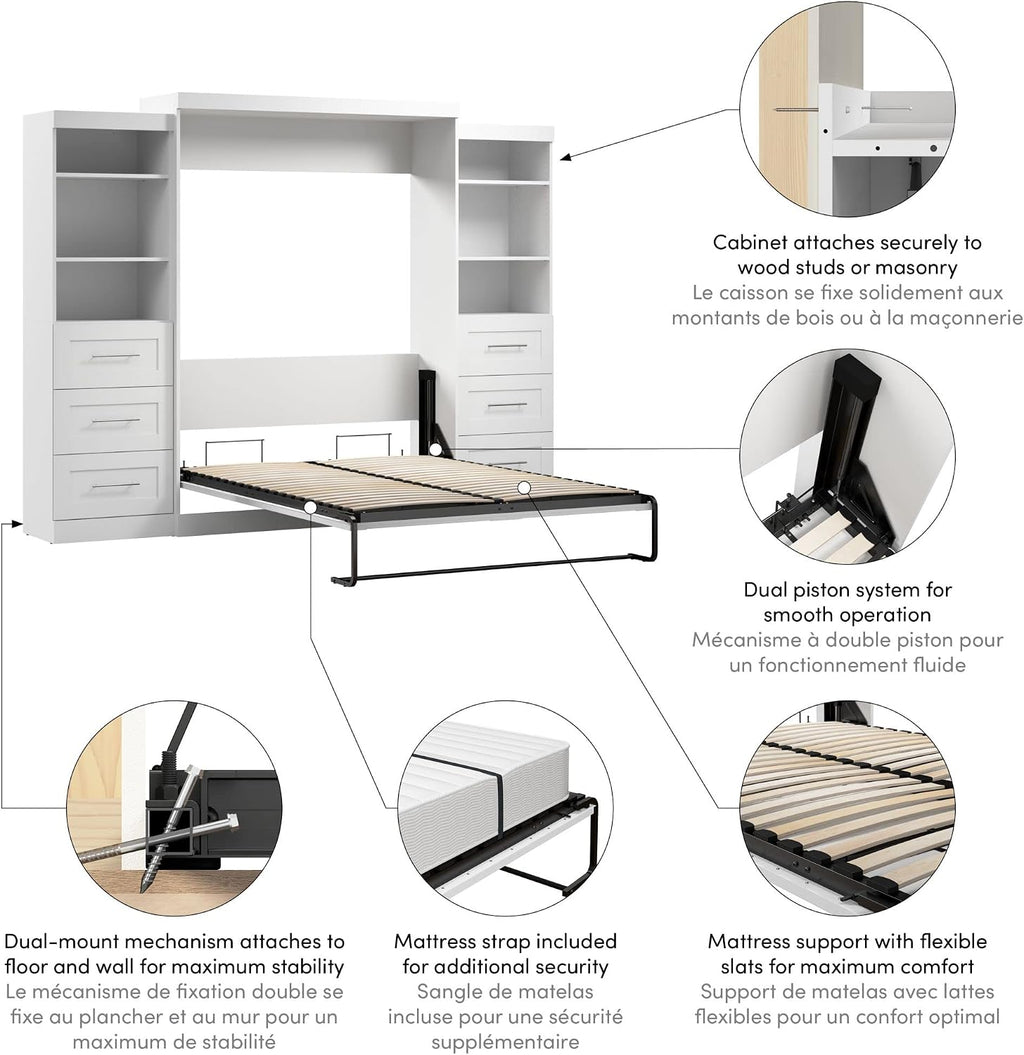 Cabinet attaches securely to wood studs or masonry
Le caisson se fixe solidement aux montants de bois ou à la maçonnerie

Dual piston system for smooth operation
Mécanisme à double piston pour un fonctionnement fluide

Dual-mount mechanism attaches to floor and wall for maximum stability
Le mécanisme de fixation double se fixe au plancher et au mur pour un maximum de stabilité

Mattress strap included for additional security
Sangle de matelas incluse pour une sécurité supplémentaire

Mattress support with flexible slats for maximum comfort
Support de matelas avec lattes flexibles pour un confort optimal